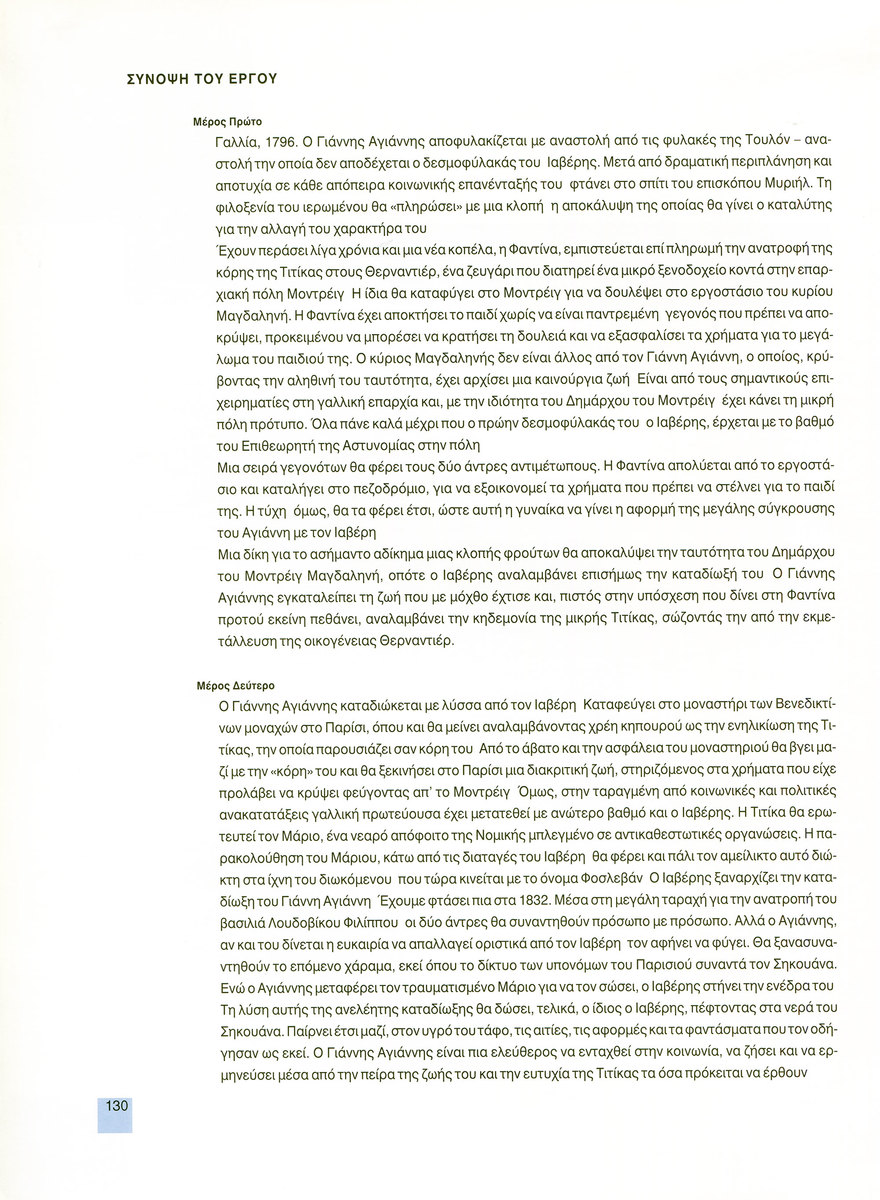 ΣΥΝΟΨΗ ΤΟΥ ΕΡΓΟΥ

Μέρος Πρώτο

Γαλλία, 1796. Ο Γιάννης Αγιάννης αποφυλακίζεται με αναστολή από τις φυλακές της Τουλόν – αναστολή την οποία δεν αποδέχεται ο δεσμοφύλακάς του Ιαβέρης. Μετά από δραματική περιπλάνηση και αποτυχία σε κάθε απόπειρα κοινωνικής επανένταξής του φτάνει στο σπίτι του επισκόπου Μυριήλ. Τη φιλοξενία του ιερωμένου θα «πληρώσει» με μια κλοπή η αποκάλυψη της οποίας θα γίνει ο καταλύτης για την αλλαγή του χαρακτήρα του

Έχουν περάσει λίγα χρόνια και μια νέα κοπέλα, η Φαντίνα, εμπιστεύεται επί πληρωμή την ανατροφή της κόρης της Τιτίκας στους Θερναντιέρ, ένα ζευγάρι που διατηρεί ένα μικρό ξενοδοχείο κοντά στην επαρχιακή πόλη Μοντρέιγ Η ίδια θα καταφύγει στο Μοντρέιγ για να δουλέψει στο εργοστάσιο του κυρίου Μαγδαληνή. Η Φαντίνα έχει αποκτήσει το παιδί χωρίς να είναι παντρεμένη γεγονός που πρέπει να αποκρύψει, προκειμένου να μπορέσει να κρατήσει τη δουλειά και να εξασφαλίσει τα χρήματα για το μεγάλωμα του παιδιού της. Ο κύριος Μαγδαληνής δεν είναι άλλος από τον Γιάννη Αγιάννη, ο οποίος, κρύβοντας την αληθινή του ταυτότητα, έχει αρχίσει μια καινούργια ζωή Είναι από τους σημαντικούς επιχειρηματίες στη γαλλική επαρχία και, με την ιδιότητα του Δημάρχου του Μοντρέιγ έχει κάνει τη μικρή πόλη πρότυπο. Όλα πάνε καλά μέχρι που ο πρώην δεσμοφύλακάς του ο Ιαβέρης, έρχεται με το βαθμό του Επιθεωρητή της Αστυνομίας στην πόλη

Μια σειρά γεγονότων θα φέρει τους δύο άντρες αντιμέτωπους. Η Φαντίνα απολύεται από το εργοστάσιο και καταλήγει στο πεζοδρόμιο, για να εξοικονομεί τα χρήματα που πρέπει να στέλνει για το παιδί της. Η τύχη όμως, θα τα φέρει έτσι, ώστε αυτή η γυναίκα να γίνει η αφορμή της μεγάλης σύγκρουσης του Αγιάννη με τον Ιαβέρη

Μια δίκη για το ασήμαντο αδίκημα μιας κλοπής φρούτων θα αποκαλύψει την ταυτότητα του Δημάρχου του Μοντρέιγ Μαγδαληνή, οπότε ο Ιαβέρης αναλαμβάνει επισήμως την καταδίωξή του Ο Γιάννης Αγιάννης εγκαταλείπει τη ζωή που με μόχθο έχτισε και, πιστός στην υπόσχεση που δίνει στη Φαντίνα προτού εκείνη πεθάνει, αναλαμβάνει την κηδεμονία της μικρής Τιτίκας, σώζοντάς την από την εκμετάλλευση της οικογένειας Θερναντιέρ.

Μέρος Δεύτερο

Ο Γιάννης Αγιάννης καταδιώκεται με λύσσα από τον Ιαβέρη Καταφεύγει στο μοναστήρι των Βενεδικτίνων μοναχών στο Παρίσι, όπου και θα μείνει αναλαμβάνοντας χρέη κηπουρού ως την ενηλικίωση της Τιτίκας, την οποία παρουσιάζει σαν κόρη του Από το άβατο και την ασφάλεια του μοναστηριού θα βγει μαζί με την «κόρη» του και θα ξεκινήσει στο Παρίσι μια διακριτική ζωή, στηριζόμενος στα χρήματα που είχε προλάβει να κρύψει φεύγοντας απ' το Μοντρέιγ Όμως, στην ταραγμένη από κοινωνικές και πολιτικές ανακατατάξεις γαλλική πρωτεύουσα έχει μετατεθεί με ανώτερο βαθμό και ο Ιαβέρης. Η Τιτίκα θα ερωτευτεί τον Μάριο, ένα νεαρό απόφοιτο της Νομικής μπλεγμένο σε αντικαθεστωτικές οργανώσεις. Η παρακολούθηση του Μάριου, κάτω από τις διαταγές του Ιαβέρη θα φέρει και πάλι τον αμείλικτο αυτό διώκτη στα ίχνη του διωκόμενου που τώρα κινείται με το όνομα Φοσλεβάν Ο Ιαβέρης ξαναρχίζει την καταδίωξη του Γιάννη Αγιάννη Έχουμε φτάσει πια στα 1832. Μέσα στη μεγάλη ταραχή για την ανατροπή του βασιλιά Λουδοβίκου Φιλίππου οι δύο άντρες θα συναντηθούν πρόσωπο με πρόσωπο. Αλλά ο Αγιάννης, αν και του δίνεται η ευκαιρία να απαλλαγεί οριστικά από τον Ιαβέρη τον αφήνει να φύγει. Θα ξανασυναντηθούν το επόμενο χάραμα, εκεί όπου το δίκτυο των υπονόμων του Παρισιού συναντά τον Σηκουάνα. Ενώ ο Αγιάννης μεταφέρει τον τραυματισμένο Μάριο για να τον σώσει, ο Ιαβέρης στήνει την ενέδρα του Τη λύση αυτής της ανελέητης καταδίωξης θα δώσει, τελικά, ο ίδιος ο Ιαβέρης, πέφτοντας στα νερά του Σηκουάνα. Παίρνει έτσι μαζί, στον υγρό του τάφο, τις αιτίες, τις αφορμές και τα φαντάσματα που τον οδήγησαν ως εκεί. Ο Γιάννης Αγιάννης είναι πια ελεύθερος να ενταχθεί στην κοινωνία, να ζήσει και να ερμηνεύσει μέσα από την πείρα της ζωής του και την ευτυχία της Τιτίκας τα όσα πρόκειται να έρθουν

130